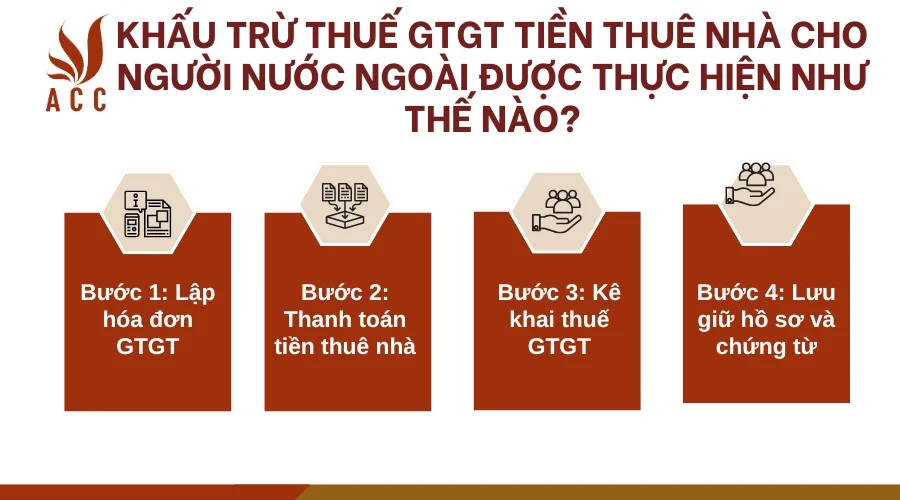 ACC

KHẤU TRỪ THUẾ GTGT TIỀN THUÊ NHÀ CHO NGƯỜI NƯỚC NGOÀI ĐƯỢC THỰC HIỆN NHƯ THẾ NÀO?

Bước 1: Lập hóa đơn GTGT

Bước 2: Thanh toán tiền thuê nhà

Bước 3: Kê khai thuế GTGT

Bước 4: Lưu giữ hồ sơ và chứng từ